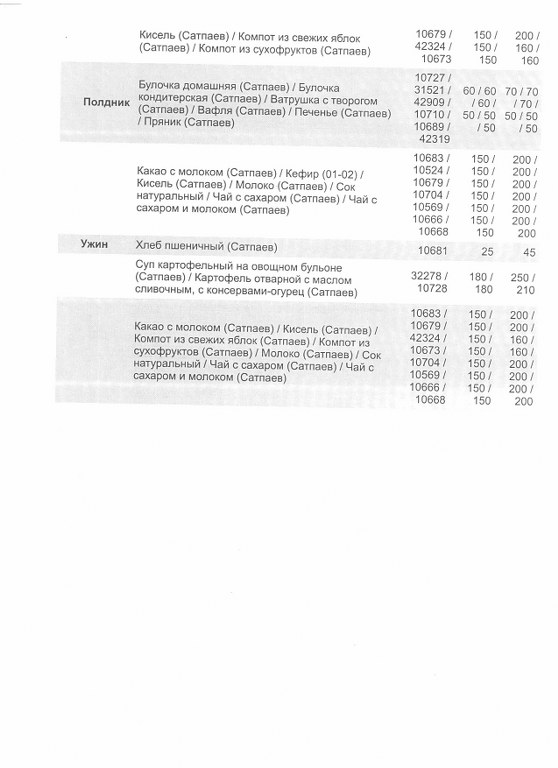 | | | | | |
|---|---|---|---|---|
| | Кисель (Сатпаев) / Компот из свежих яблок (Сатпаев) / Компот из сухофруктов (Сатпаев) | 10679 / 42324 / 10673 | 150 / 150 / 150 | 200 / 160 / 160 |
| Полдник | Булочка домашняя (Сатпаев) / Булочка кондитерская (Сатпаев) / Ватрушка с творогом (Сатпаев) / Вафля (Сатпаев) / Печенье (Сатпаев) / Пряник (Сатпаев) | 10727 / 31521 / 42909 / 10710 / 10689 / 42319 | 60 / 60 / 60 / 50 / 50 / 50 | 70 / 70 / 70 / 50 / 50 / 50 |
| | Какао с молоком (Сатпаев) / Кефир (01-02) / Кисель (Сатпаев) / Молоко (Сатпаев) / Сок натуральный / Чай с сахаром (Сатпаев) / Чай с сахаром и молоком (Сатпаев) | 10683 / 10524 / 10679 / 10704 / 10569 / 10666 / 10668 | 150 / 150 / 150 / 150 / 150 / 150 / 150 | 200 / 200 / 200 / 200 / 200 / 200 / 200 |
| Ужин | Хлеб пшеничный (Сатпаев) | 10681 | 25 | 45 |
| | Суп картофельный на овощном бульоне (Сатпаев) / Картофель отварной с маслом сливочным, с консервами-огурец (Сатпаев) | 32278 / 10728 | 180 / 180 | 250 / 210 |
| | Какао с молоком (Сатпаев) / Кисель (Сатпаев) / Компот из свежих яблок (Сатпаев) / Компот из сухофруктов (Сатпаев) / Молоко (Сатпаев) / Сок натуральный / Чай с сахаром (Сатпаев) / Чай с сахаром и молоком (Сатпаев) | 10683 / 10679 / 42324 / 10673 / 10704 / 10569 / 10666 / 10668 | 150 / 150 / 150 / 150 / 150 / 150 / 150 / 150 | 200 / 200 / 160 / 160 / 200 / 200 / 200 / 200 |